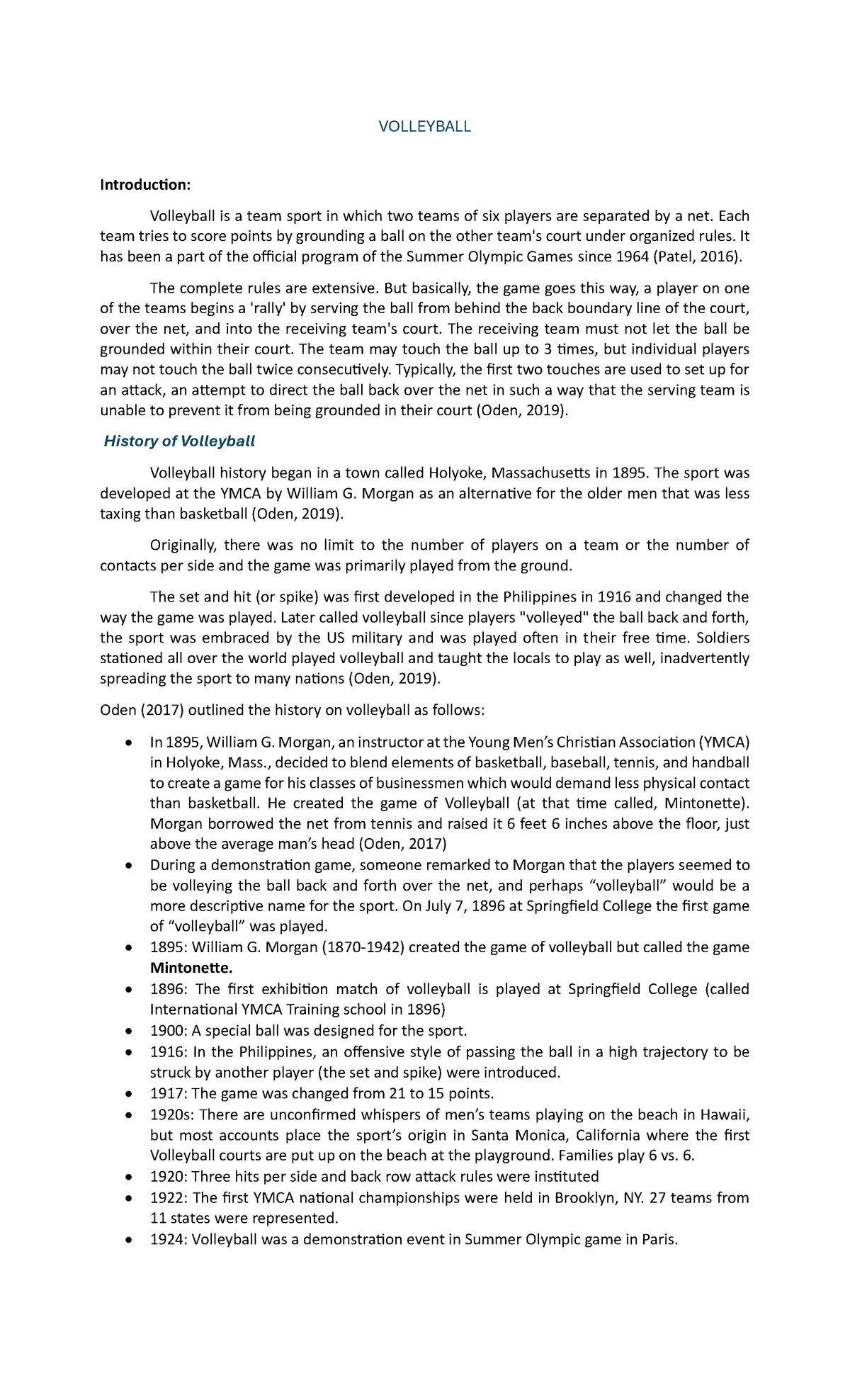 VOLLEYBALL

Introduction:

Volleyball is a team sport in which two teams of six players are separated by a net. Each team tries to score points by grounding a ball on the other team's court under organized rules. It has been a part of the official program of the Summer Olympic Games since 1964 (Patel, 2016).

The complete rules are extensive. But basically, the game goes this way, a player on one of the teams begins a 'rally' by serving the ball from behind the back boundary line of the court, over the net, and into the receiving team's court. The receiving team must not let the ball be grounded within their court. The team may touch the ball up to 3 times, but individual players may not touch the ball twice consecutively. Typically, the first two touches are used to set up for an attack, an attempt to direct the ball back over the net in such a way that the serving team is unable to prevent it from being grounded in their court (Oden, 2019).

History of Volleyball

Volleyball history began in a town called Holyoke, Massachusetts in 1895. The sport was developed at the YMCA by William G. Morgan as an alternative for the older men that was less taxing than basketball (Oden, 2019).

Originally, there was no limit to the number of players on a team or the number of contacts per side and the game was primarily played from the ground.

The set and hit (or spike) was first developed in the Philippines in 1916 and changed the way the game was played. Later called volleyball since players "volleyed" the ball back and forth, the sport was embraced by the US military and was played often in their free time. Soldiers stationed all over the world played volleyball and taught the locals to play as well, inadvertently spreading the sport to many nations (Oden, 2019).

Oden (2017) outlined the history on volleyball as follows:

• In 1895, William G. Morgan, an instructor at the Young Men's Christian Association (YMCA) in Holyoke, Mass., decided to blend elements of basketball, baseball, tennis, and handball to create a game for his classes of businessmen which would demand less physical contact than basketball. He created the game of Volleyball (at that time called, Mintonette). Morgan borrowed the net from tennis and raised it 6 feet 6 inches above the floor, just above the average man's head (Oden, 2017)
• During a demonstration game, someone remarked to Morgan that the players seemed to be volleying the ball back and forth over the net, and perhaps "volleyball" would be a more descriptive name for the sport. On July 7, 1896 at Springfield College the first game of "volleyball" was played.
• 1895: William G. Morgan (1870-1942) created the game of volleyball but called the game Mintonette.
• 1896: The first exhibition match of volleyball is played at Springfield College (called International YMCA Training school in 1896)
• 1900: A special ball was designed for the sport.
• 1916: In the Philippines, an offensive style of passing the ball in a high trajectory to be struck by another player (the set and spike) were introduced.
• 1917: The game was changed from 21 to 15 points.
• 1920s: There are unconfirmed whispers of men's teams playing on the beach in Hawaii, but most accounts place the sport's origin in Santa Monica, California where the first Volleyball courts are put up on the beach at the playground. Families play 6 vs. 6.
• 1920: Three hits per side and back row attack rules were instituted
• 1922: The first YMCA national championships were held in Brooklyn, NY. 27 teams from 11 states were represented.
• 1924: Volleyball was a demonstration event in Summer Olympic game in Paris.